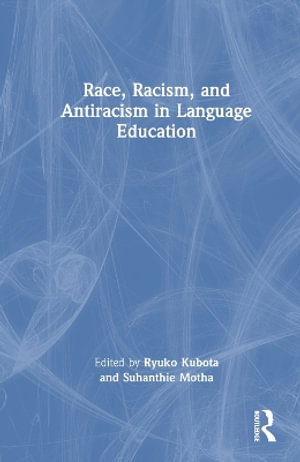 Race, Racism, and Antiracism in Language Education

Edited by Ryuko Kubota and Suhanthie Motha

ROUTLEDGE